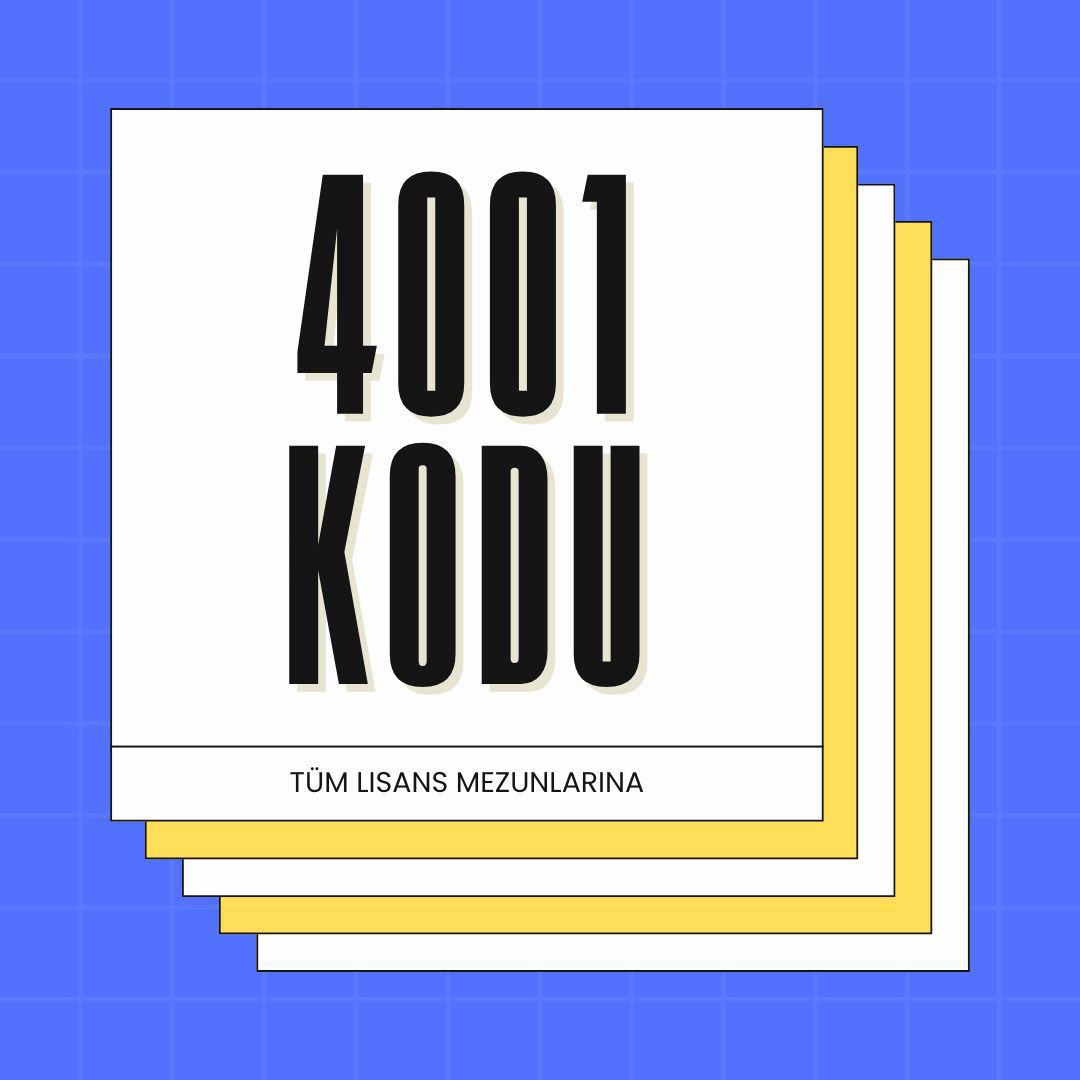 4001
KODU

TÜM LISANS MEZUNLARINA